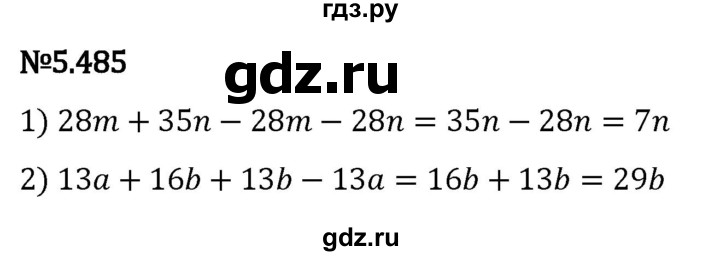 гдз.ру

№5.485

gdz.ru

1) $28m + 35n - 28m - 28n = 35n - 28n = 7n$

2) $13a + 16b + 13b - 13a = 16b + 13b = 29b$

gdz.ru